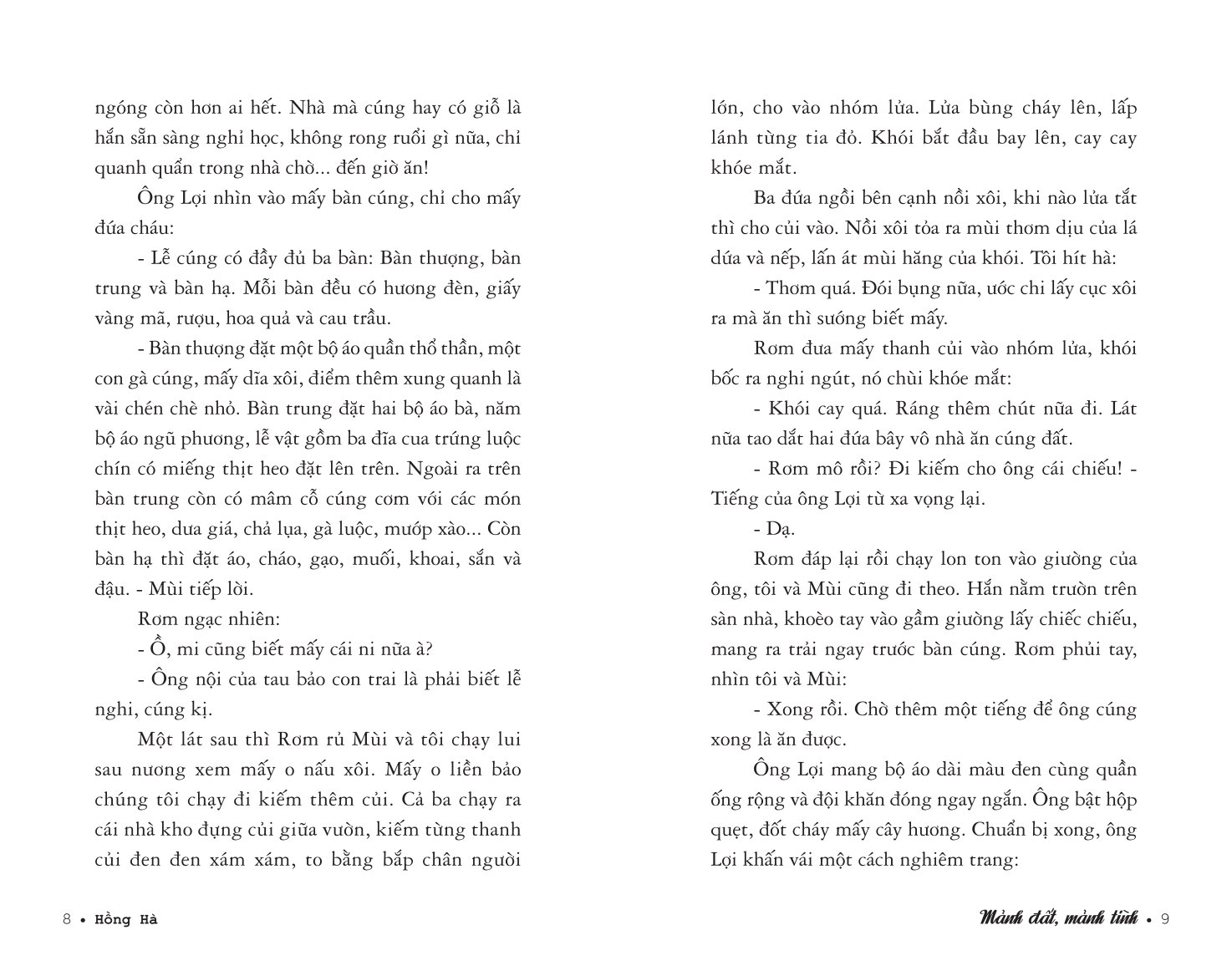 ngóng còn hơn ai hết. Nhà mà cúng hay có giỗ là hắn sẵn sàng nghỉ học, không rong ruổi gì nữa, chỉ quanh quẩn trong nhà chờ... đến giờ ăn!

Ông Lợi nhìn vào mấy bàn cúng, chỉ cho mấy đứa cháu:

- Lễ cúng có đầy đủ ba bàn: Bàn thượng, bàn trung và bàn hạ. Mỗi bàn đều có hương đèn, giấy vàng mã, rượu, hoa quả và cau trầu.

- Bàn thượng đặt một bộ áo quần thổ thần, một con gà cúng, mấy dĩa xôi, điểm thêm xung quanh là vài chén chè nhỏ. Bàn trung đặt hai bộ áo bà, năm bộ áo ngũ phương, lễ vật gồm ba đĩa cua trứng luộc chín có miếng thịt heo đặt lên trên. Ngoài ra trên bàn trung còn có mâm cỗ cúng cơm với các món thịt heo, dưa giá, chả lụa, gà luộc, mướp xào... Còn bàn hạ thì đặt áo, cháo, gạo, muối, khoai, sắn và đậu. - Mùi tiếp lời.

Rơm ngạc nhiên:

- Ồ, mi cũng biết mấy cái ni nữa à?

- Ông nội của tau bảo con trai là phải biết lễ nghi, cúng kị.

Một lát sau thì Rơm rủ Mùi và tôi chạy lui sau nương xem mấy o nấu xôi. Mấy o liền bảo chúng tôi chạy đi kiếm thêm củi. Cả ba chạy ra cái nhà kho đựng củi giữa vườn, kiếm từng thanh củi đen đen xám xám, to bằng bắp chân người

8 • Hồng Hà

lớn, cho vào nhóm lửa. Lửa bùng cháy lên, lấp lánh từng tia đỏ. Khói bắt đầu bay lên, cay cay khóe mắt.

Ba đứa ngồi bên cạnh nồi xôi, khi nào lửa tắt thì cho củi vào. Nồi xôi tỏa ra mùi thơm dịu của lá dứa và nếp, lấn át mùi hăng của khói. Tôi hít hà:

- Thơm quá. Đói bụng nữa, ước chi lấy cục xôi ra mà ăn thì sướng biết mấy.

Rơm đưa mấy thanh củi vào nhóm lửa, khói bốc ra nghi ngút, nó chùi khóe mắt:

- Khói cay quá. Ráng thêm chút nữa đi. Lát nữa tao dắt hai đứa bây vô nhà ăn cúng đất.

- Rơm mô rồi? Đi kiếm cho ông cái chiếu! - Tiếng của ông Lợi từ xa vọng lại.

- Dạ.

Rơm đáp lại rồi chạy lon ton vào giường của ông, tôi và Mùi cũng đi theo. Hắn nằm trườn trên sàn nhà, khoèo tay vào gầm giường lấy chiếc chiếu, mang ra trải ngay trước bàn cúng. Rơm phủi tay, nhìn tôi và Mùi:

- Xong rồi. Chờ thêm một tiếng để ông cúng xong là ăn được.

Ông Lợi mang bộ áo dài màu đen cùng quần ống rộng và đội khăn đóng ngay ngắn. Ông bật hộp quẹt, đốt cháy mấy cây hương. Chuẩn bị xong, ông Lợi khấn vái một cách nghiêm trang:

Mảnh đất, mảnh tình • 9